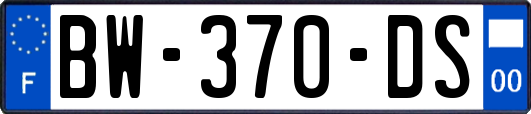 F

BW-370-DS

00